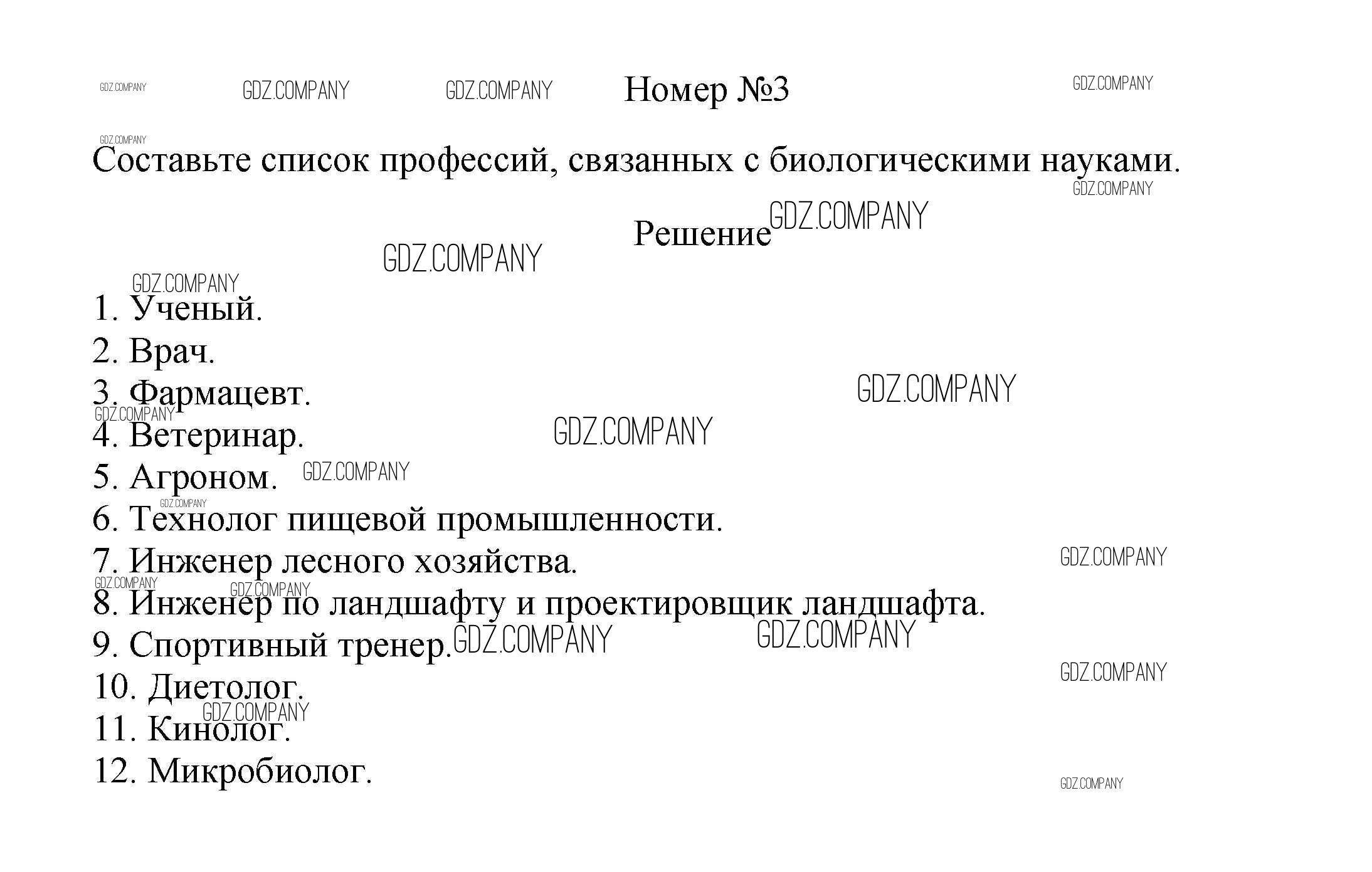 Номер №3

Составьте список профессий, связанных с биологическими науками.

Решение

1. Ученый.
2. Врач.
3. Фармацевт.
4. Ветеринар.
5. Агроном.
6. Технолог пищевой промышленности.
7. Инженер лесного хозяйства.
8. Инженер по ландшафту и проектировщик ландшафта.
9. Спортивный тренер.
10. Диетолог.
11. Кинолог.
12. Микробиолог.

GDZ.COMPANY